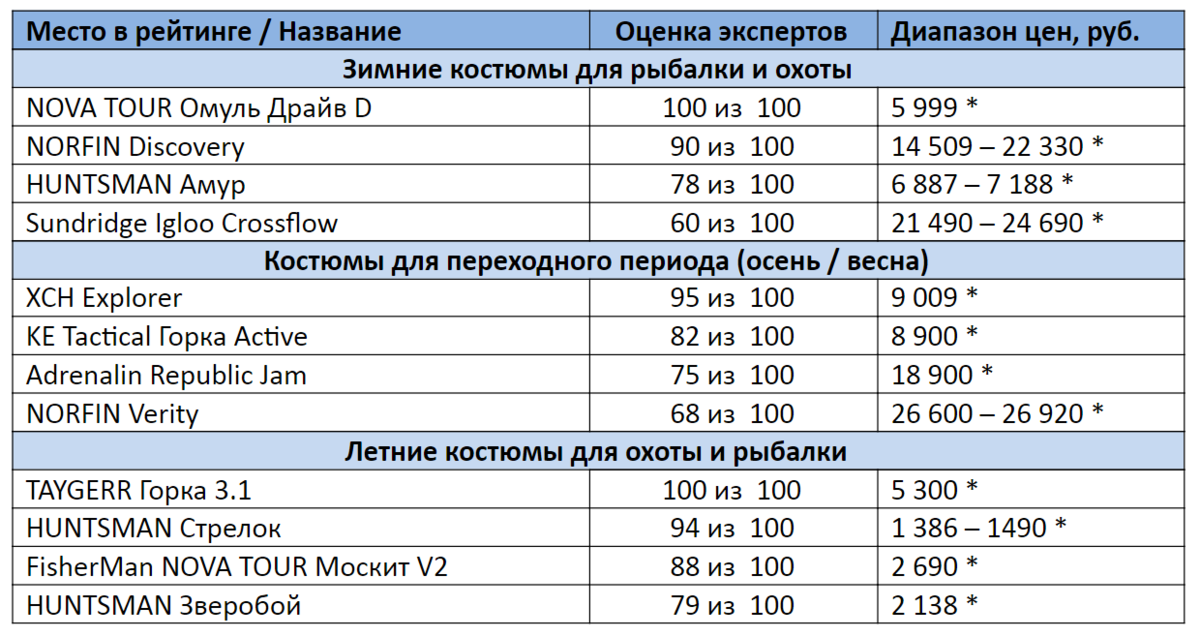 | Место в рейтинге / Название | Оценка экспертов | Диапазон цен, руб. |
|---|---|---|
| Зимние костюмы для рыбалки и охоты | | |
| NOVA TOUR Омуль Драйв D | 100 из 100 | 5 999 * |
| NORFIN Discovery | 90 из 100 | 14 509 – 22 330 * |
| HUNTSMAN Амур | 78 из 100 | 6 887 – 7 188 * |
| Sundridge Igloo Crossflow | 60 из 100 | 21 490 – 24 690 * |
| Костюмы для переходного периода (осень / весна) | | |
| XCH Explorer | 95 из 100 | 9 009 * |
| KE Tactical Горка Active | 82 из 100 | 8 900 * |
| Adrenalin Republic Jam | 75 из 100 | 18 900 * |
| NORFIN Verity | 68 из 100 | 26 600 – 26 920 * |
| Летние костюмы для охоты и рыбалки | | |
| TAYGERR Горка 3.1 | 100 из 100 | 5 300 * |
| HUNTSMAN Стрелок | 94 из 100 | 1 386 – 1490 * |
| FisherMan NOVA TOUR Москит V2 | 88 из 100 | 2 690 * |
| HUNTSMAN Зверобой | 79 из 100 | 2 138 * |